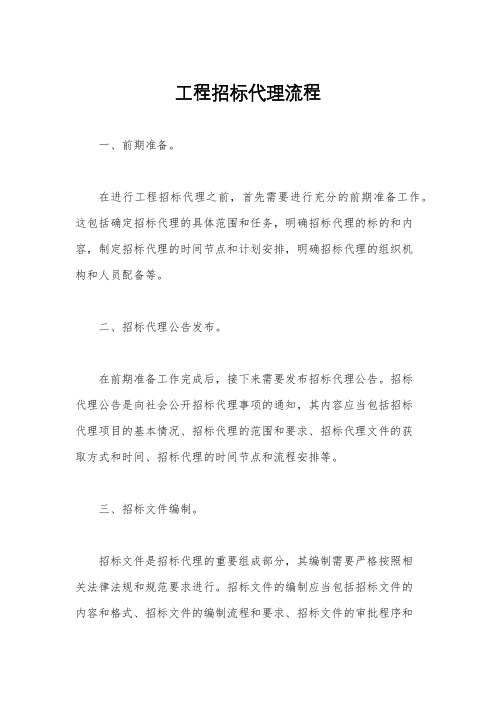 工程招标代理流程

一、前期准备。

在进行工程招标代理之前，首先需要进行充分的前期准备工作。这包括确定招标代理的具体范围和任务，明确招标代理的标的和内容，制定招标代理的时间节点和计划安排，明确招标代理的组织机构和人员配备等。

二、招标代理公告发布。

在前期准备工作完成后，接下来需要发布招标代理公告。招标代理公告是向社会公开招标代理事项的通知，其内容应当包括招标代理项目的基本情况、招标代理的范围和要求、招标代理文件的获取方式和时间、招标代理的时间节点和流程安排等。

三、招标文件编制。

招标文件是招标代理的重要组成部分，其编制需要严格按照相关法律法规和规范要求进行。招标文件的编制应当包括招标文件的内容和格式、招标文件的编制流程和要求、招标文件的审批程序和